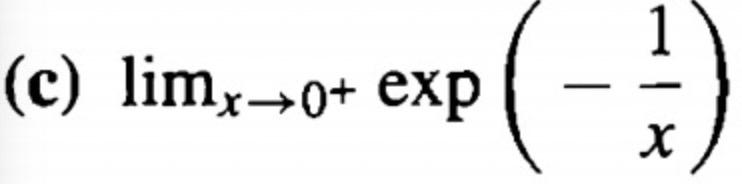 (c) $\lim_{x \to 0^+} \exp\left(-\frac{1}{x}\right)$